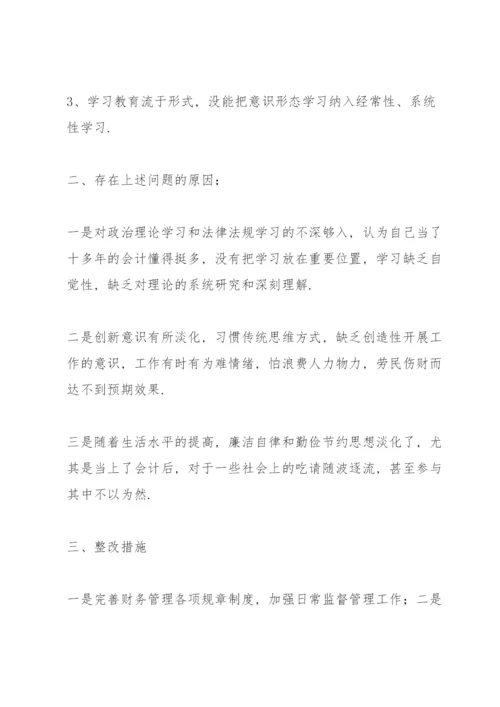 3、学习教育流于形式，没能把意识形态学习纳入经常性、系统性学习.

二、存在上述问题的原因：

一是对政治理论学习和法律法规学习的不深够入，认为自己当了十多年的会计懂得挺多，没有把学习放在重要位置，学习缺乏自觉性，缺乏对理论的系统研究和深刻理解.

二是创新意识有所淡化，习惯传统思维方式，缺乏创造性开展工作的意识，工作有时有为难情绪，怕浪费人力物力，劳民伤财而达不到预期效果.

三是随着生活水平的提高，廉洁自律和勤俭节约思想淡化了，尤其是当上了会计后，对于一些社会上的吃请随波逐流，甚至参与其中不以为然.

三、整改措施

一是完善财务管理各项规章制度，加强日常监督管理工作；二是